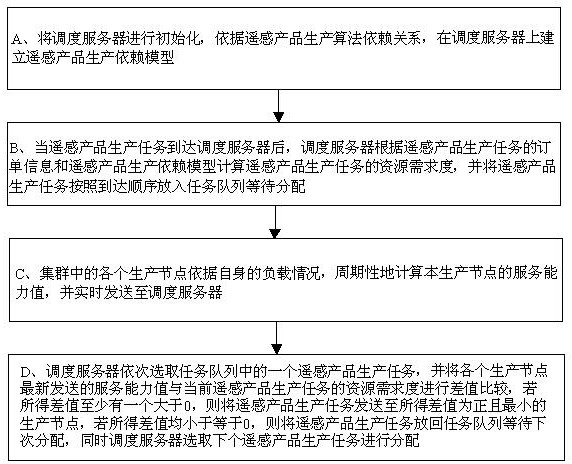 A、将调度服务器进行初始化，依据遥感产品生产算法依赖关系，在调度服务器上建立遥感产品生产依赖模型

B、当遥感产品生产任务到达调度服务器后，调度服务器根据遥感产品生产任务的订单信息和遥感产品生产依赖模型计算遥感产品生产任务的资源需求度，并将遥感产品生产任务按照到达顺序放入任务队列等待分配

C、集群中的各个生产节点依据自身的负载情况，周期性地计算本生产节点的服务能力值，并实时发送至调度服务器

D、调度服务器依次选取任务队列中的一个遥感产品生产任务，并将各个生产节点最新发送的服务能力值与当前遥感产品生产任务的资源需求度进行差值比较，若所得差值至少有一个大于0，则将遥感产品生产任务发送至所得差值为正且最小的生产节点，若所得差值均小于等于0，则将遥感产品生产任务放回任务队列等待下次分配，同时调度服务器选取下个遥感产品生产任务进行分配